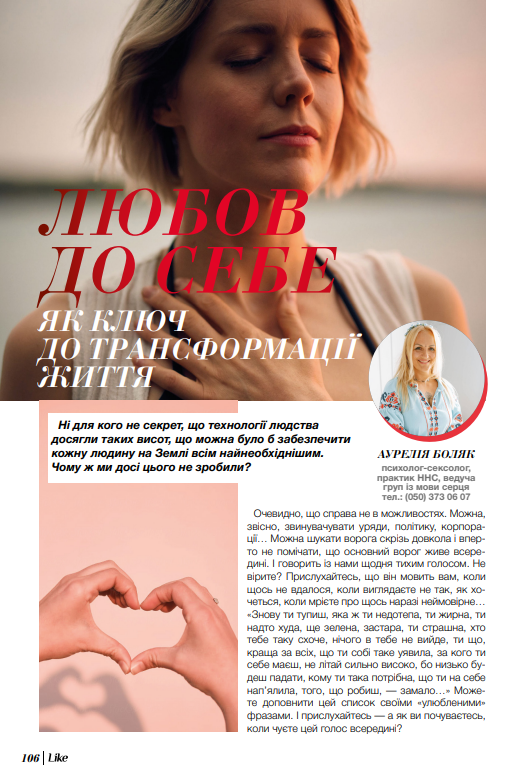 ЛЮБОВ ДО СЕБЕ

ЯК КЛЮЧ ДО ТРАНСФОРМАЦІЇ ЖИТТЯ

Ні для кого не секрет, що технології людства досягли таких висот, що можна було б забезпечити кожну людину на Землі всім найнеобхіднішим. Чому ж ми досі цього не зробили?

АУРЕЛІЯ БОЛЯК

психолог-сексолог, практик ННС, ведуча груп із мови серця тел.: (050) 373 06 07

Очевидно, що справа не в можливостях. Можна, звісно, звинувачувати уряди, політику, корпорації… Можна шукати ворога скрізь довкола і вперто не помічати, що основний ворог живе всередині. І говорить із нами щодня тихим голосом. Не вірите? Прислухайтесь, що він мовить вам, коли щось не вдалося, коли виглядаєте не так, як хочеться, коли мрієте про щось наразі неймовірне… «Знову ти тупиш, яка ж ти недотепа, ти жирна, ти надто худа, ще зелена, застара, ти страшна, хто тебе таку схоче, нічого в тебе не вийде, ти що, краща за всіх, що ти собі таке уявила, за кого ти себе маєш, не літай сильно високо, бо низько будеш падати, кому ти така потрібна, що ти на себе нап'ялила, того, що робиш, — замало…» Можете доповнити цей список своїми «улюбленими» фразами. І прислухайтесь — а як ви почуваєтесь, коли чуєте цей голос всередині?

106 | Like